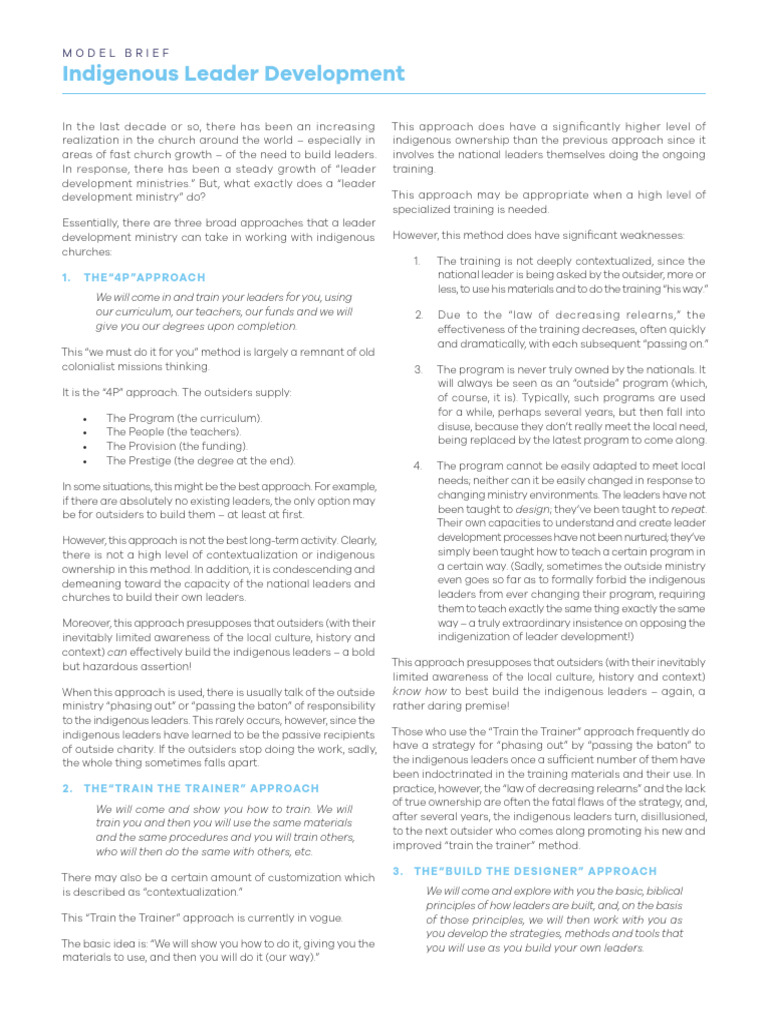 MODEL BRIEF
Indigenous Leader Development

In the last decade or so, there has been an increasing realization in the church around the world – especially in areas of fast church growth – of the need to build leaders. In response, there has been a steady growth of "leader development ministries." But, what exactly does a "leader development ministry" do?

Essentially, there are three broad approaches that a leader development ministry can take in working with indigenous churches:

1. THE"4P"APPROACH

We will come in and train your leaders for you, using our curriculum, our teachers, our funds and we will give you our degrees upon completion.

This "we must do it for you" method is largely a remnant of old colonialist missions thinking.

It is the "4P" approach. The outsiders supply:

• The Program (the curriculum).
• The People (the teachers).
• The Provision (the funding).
• The Prestige (the degree at the end).

In some situations, this might be the best approach. For example, if there are absolutely no existing leaders, the only option may be for outsiders to build them – at least at first.

However, this approach is not the best long-term activity. Clearly, there is not a high level of contextualization or indigenous ownership in this method. In addition, it is condescending and demeaning toward the capacity of the national leaders and churches to build their own leaders.

Moreover, this approach presupposes that outsiders (with their inevitably limited awareness of the local culture, history and context) can effectively build the indigenous leaders – a bold but hazardous assertion!

When this approach is used, there is usually talk of the outside ministry "phasing out" or "passing the baton" of responsibility to the indigenous leaders. This rarely occurs, however, since the indigenous leaders have learned to be the passive recipients of outside charity. If the outsiders stop doing the work, sadly, the whole thing sometimes falls apart.

2. THE"TRAIN THE TRAINER" APPROACH

We will come and show you how to train. We will train you and then you will use the same materials and the same procedures and you will train others, who will then do the same with others, etc.

There may also be a certain amount of customization which is described as "contextualization."

This "Train the Trainer" approach is currently in vogue.

The basic idea is: "We will show you how to do it, giving you the materials to use, and then you will do it (our way)."

This approach does have a significantly higher level of indigenous ownership than the previous approach since it involves the national leaders themselves doing the ongoing training.

This approach may be appropriate when a high level of specialized training is needed.

However, this method does have significant weaknesses:

1. The training is not deeply contextualized, since the national leader is being asked by the outsider, more or less, to use his materials and to do the training "his way."

2. Due to the "law of decreasing relearns," the effectiveness of the training decreases, often quickly and dramatically, with each subsequent "passing on."

3. The program is never truly owned by the nationals. It will always be seen as an "outside" program (which, of course, it is). Typically, such programs are used for a while, perhaps several years, but then fall into disuse, because they don't really meet the local need, being replaced by the latest program to come along.

4. The program cannot be easily adapted to meet local needs; neither can it be easily changed in response to changing ministry environments. The leaders have not been taught to design; they've been taught to repeat. Their own capacities to understand and create leader development processes have not been nurtured; they've simply been taught how to teach a certain program in a certain way. (Sadly, sometimes the outside ministry even goes so far as to formally forbid the indigenous leaders from ever changing their program, requiring them to teach exactly the same thing exactly the same way – a truly extraordinary insistence on opposing the indigenization of leader development!)

This approach presupposes that outsiders (with their inevitably limited awareness of the local culture, history and context) know how to best build the indigenous leaders – again, a rather daring premise!

Those who use the "Train the Trainer" approach frequently do have a strategy for "phasing out" by "passing the baton" to the indigenous leaders once a sufficient number of them have been indoctrinated in the training materials and their use. In practice, however, the "law of decreasing relearns" and the lack of true ownership are often the fatal flaws of the strategy, and, after several years, the indigenous leaders turn, disillusioned, to the next outsider who comes along promoting his new and improved "train the trainer" method.

3. THE"BUILD THE DESIGNER" APPROACH

We will come and explore with you the basic, biblical principles of how leaders are built, and, on the basis of those principles, we will then work with you as you develop the strategies, methods and tools that you will use as you build your own leaders.